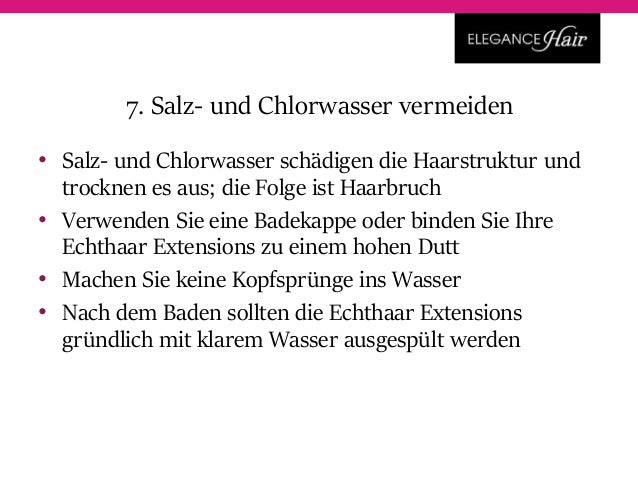 ELEGANCE Hair

7. Salz- und Chlorwasser vermeiden

• Salz- und Chlorwasser schädigen die Haarstruktur und trocknen es aus; die Folge ist Haarbruch
• Verwenden Sie eine Badekappe oder binden Sie Ihre Echthaar Extensions zu einem hohen Dutt
• Machen Sie keine Kopfsprünge ins Wasser
• Nach dem Baden sollten die Echthaar Extensions gründlich mit klarem Wasser ausgespült werden